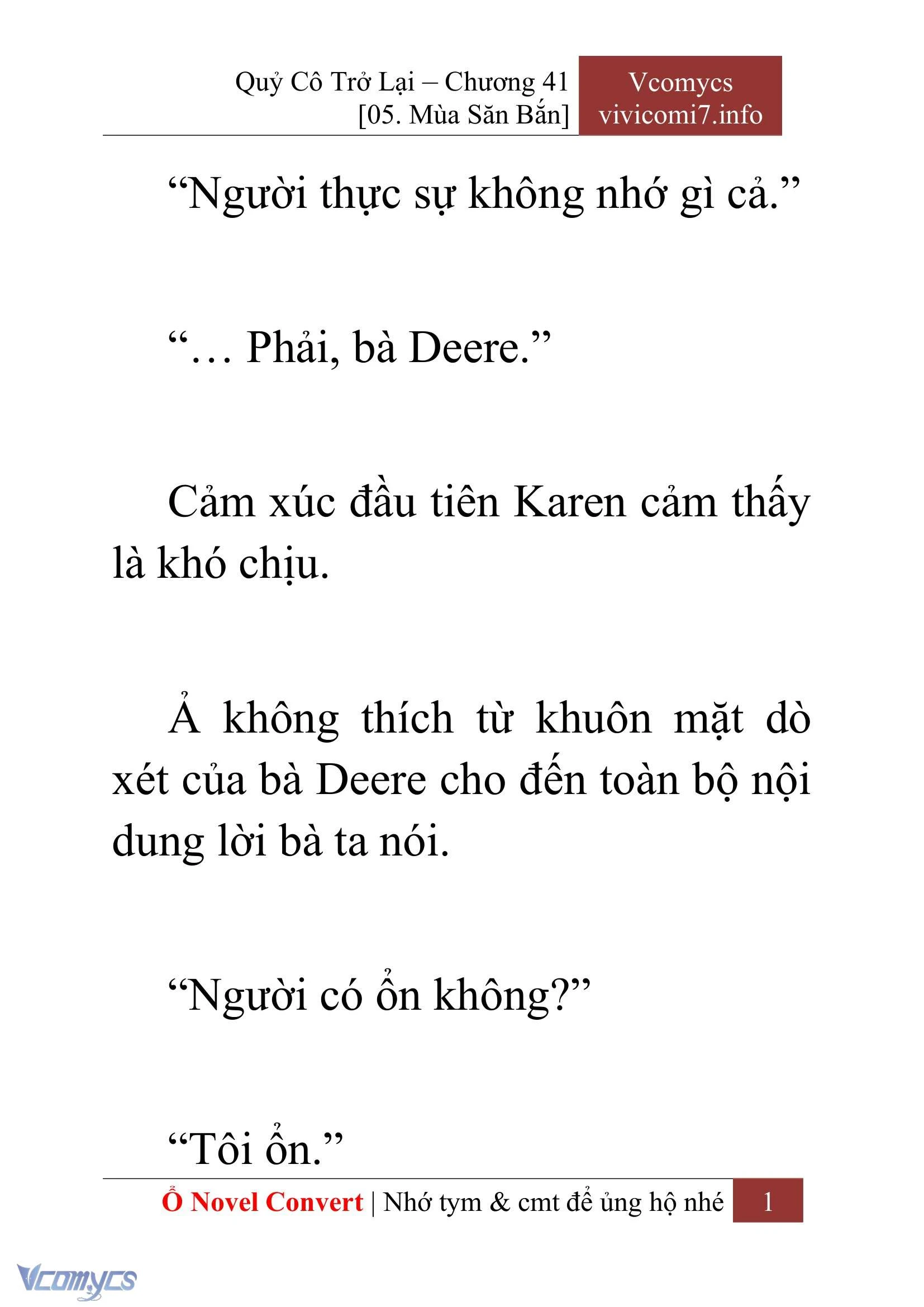 Quỷ Cô Trở Lại – Chương 41
[05. Mùa Săn Bắn]

Vcomycs
vivicomi7.info

“Người thực sự không nhớ gì cả.”

“… Phải, bà Deere.”

Cảm xúc đầu tiên Karen cảm thấy là khó chịu.

Ả không thích từ khuôn mặt dò xét của bà Deere cho đến toàn bộ nội dung lời bà ta nói.

“Người có ổn không?”

“Tôi ổn.”

Ổ Novel Convert | Nhớ tym & cmt để ủng hộ nhé 1

Vcomycs